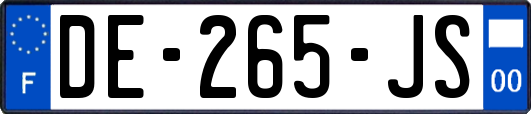 F
DE-265-JS
00